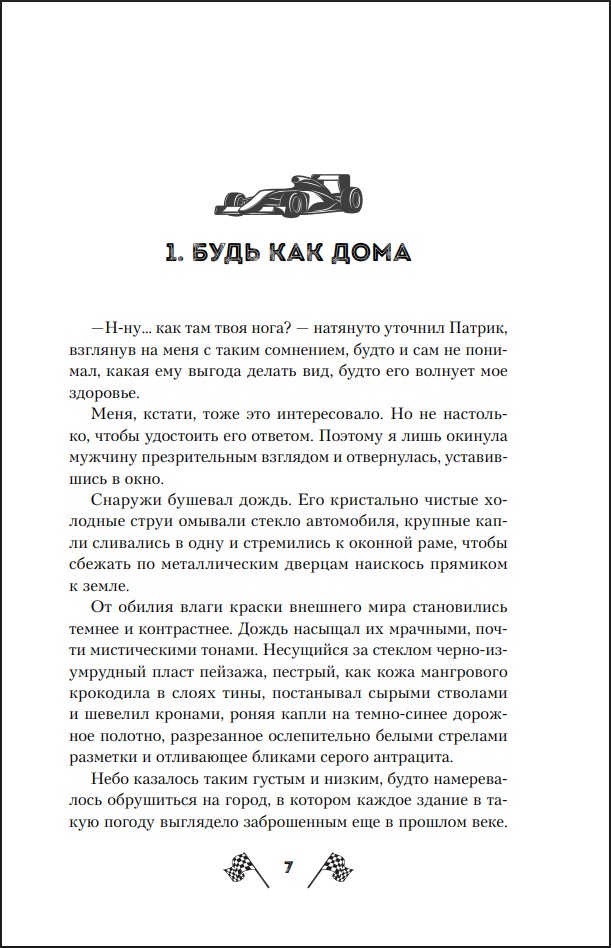 1. БУДЬ КАК ДОМА

—Н-ну... как там твоя нога? — натянуто уточнил Патрик, взглянув на меня с таким сомнением, будто и сам не понимал, какая ему выгода делать вид, будто его волнует мое здоровье.

Меня, кстати, тоже это интересовало. Но не настолько, чтобы удостоить его ответом. Поэтому я лишь окинула мужчину презрительным взглядом и отвернулась, уставившись в окно.

Снаружи бушевал дождь. Его кристально чистые холодные струи омывали стекло автомобиля, крупные капли сливались в одну и стремились к оконной раме, чтобы сбежать по металлическим дверцам наискось прямиком к земле.

От обилия влаги краски внешнего мира становились темнее и контрастнее. Дождь насыщал их мрачными, почти мистическими тонами. Несущийся за стеклом черно-изумрудный пласт пейзажа, пестрый, как кожа мангрового крокодила в слоях тины, постанывал сырыми стволами и шевелил кронами, роняя капли на темно-синее дорожное полотно, разрезанное ослепительно белыми стрелами разметки и отливающее бликами серого антрацита.

Небо казалось таким густым и низким, будто намеревалось обрушиться на город, в котором каждое здание в такую погоду выглядело заброшенным еще в прошлом веке.

7